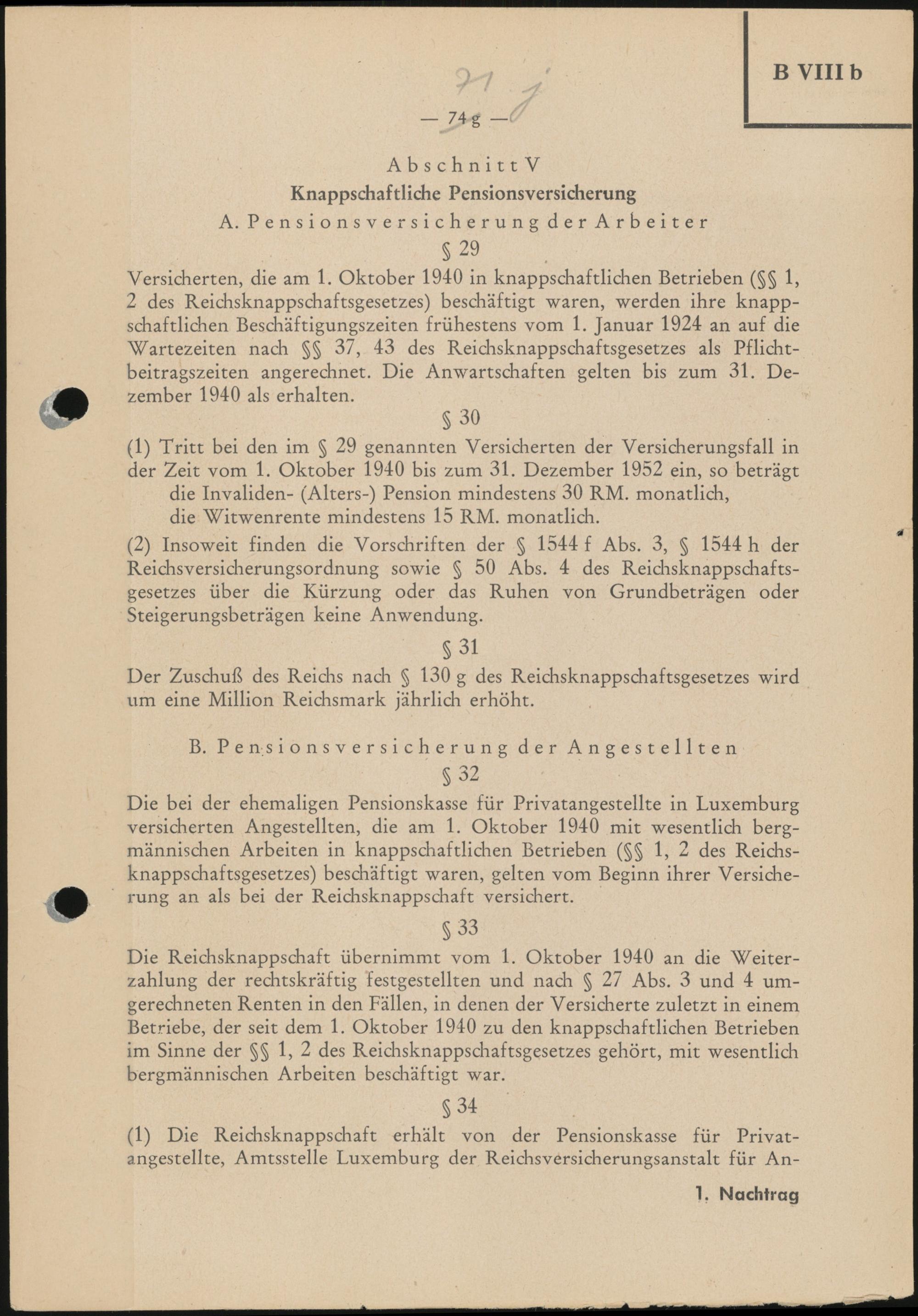 B VIII b

91 j

— 74 g —

Abschnitt V
Knappschaftliche Pensionsversicherung
A. Pensionsversicherung der Arbeiter

§ 29

Versicherten, die am 1. Oktober 1940 in knappschaftlichen Betrieben (§§ 1, 2 des Reichsknappschaftsgesetzes) beschäftigt waren, werden ihre knappschaftlichen Beschäftigungszeiten frühestens vom 1. Januar 1924 an auf die Wartezeiten nach §§ 37, 43 des Reichsknappschaftsgesetzes als Pflichtbeitragszeiten angerechnet. Die Anwartschaften gelten bis zum 31. Dezember 1940 als erhalten.

§ 30

(1) Tritt bei den im § 29 genannten Versicherten der Versicherungsfall in der Zeit vom 1. Oktober 1940 bis zum 31. Dezember 1952 ein, so beträgt
die Invaliden- (Alters-) Pension mindestens 30 RM. monatlich,
die Witwenrente mindestens 15 RM. monatlich.

(2) Insoweit finden die Vorschriften der § 1544 f Abs. 3, § 1544 h der Reichsversicherungsordnung sowie § 50 Abs. 4 des Reichsknappschaftsgesetzes über die Kürzung oder das Ruhen von Grundbeträgen oder Steigerungsbeträgen keine Anwendung.

§ 31

Der Zuschuß des Reichs nach § 130 g des Reichsknappschaftsgesetzes wird um eine Million Reichsmark jährlich erhöht.

B. Pensionsversicherung der Angestellten

§ 32

Die bei der ehemaligen Pensionskasse für Privatangestellte in Luxemburg versicherten Angestellten, die am 1. Oktober 1940 mit wesentlich bergmännischen Arbeiten in knappschaftlichen Betrieben (§§ 1, 2 des Reichsknappschaftsgesetzes) beschäftigt waren, gelten vom Beginn ihrer Versicherung an als bei der Reichsknappschaft versichert.

§ 33

Die Reichsknappschaft übernimmt vom 1. Oktober 1940 an die Weiterzahlung der rechtskräftig festgestellten und nach § 27 Abs. 3 und 4 umgerechneten Renten in den Fällen, in denen der Versicherte zuletzt in einem Betriebe, der seit dem 1. Oktober 1940 zu den knappschaftlichen Betrieben im Sinne der §§ 1, 2 des Reichsknappschaftsgesetzes gehört, mit wesentlich bergmännischen Arbeiten beschäftigt war.

§ 34

(1) Die Reichsknappschaft erhält von der Pensionskasse für Privatangestellte, Amtsstelle Luxemburg der Reichsversicherungsanstalt für An-

1. Nachtrag